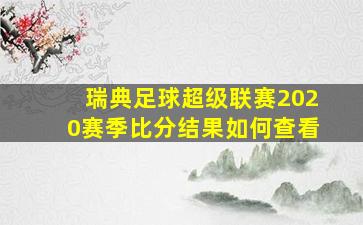 瑞典足球超级联赛2020赛季比分结果如何查看